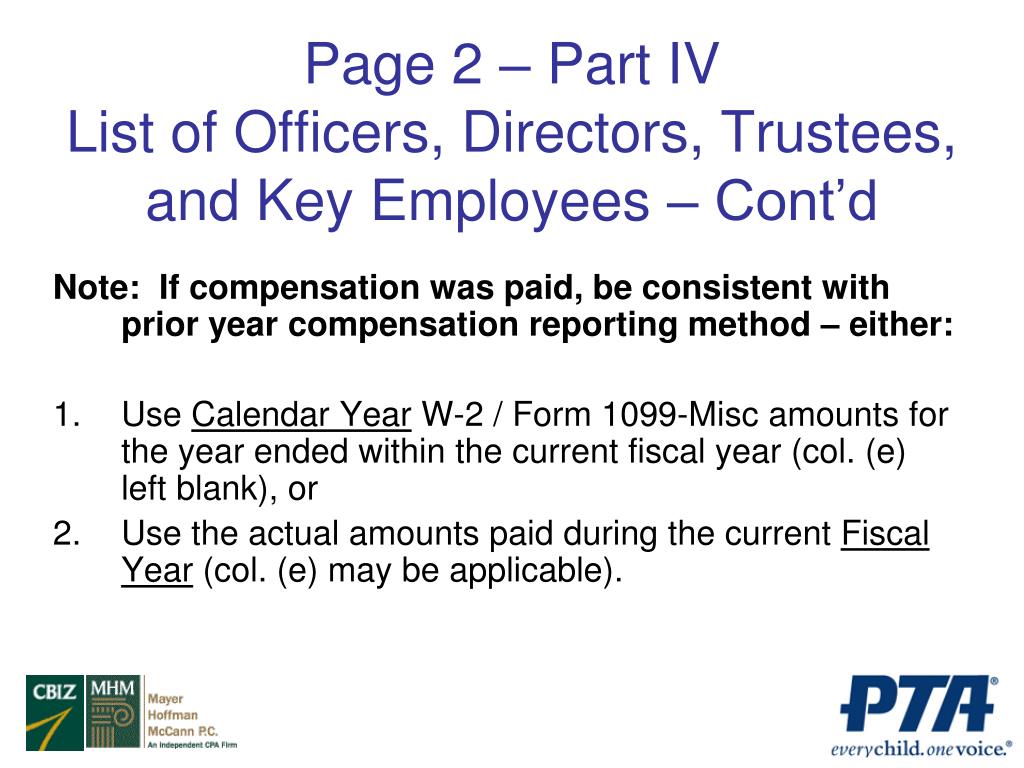 Page 2 – Part IV
List of Officers, Directors, Trustees, and Key Employees – Cont'd

Note: If compensation was paid, be consistent with prior year compensation reporting method – either:

1. Use Calendar Year W-2 / Form 1099-Misc amounts for the year ended within the current fiscal year (col. (e) left blank), or
2. Use the actual amounts paid during the current Fiscal Year (col. (e) may be applicable).

CBIZ MHM Mayer Hoffman McCann P.C. An Independent CPA Firm

PTA® everychild.onevoice.®